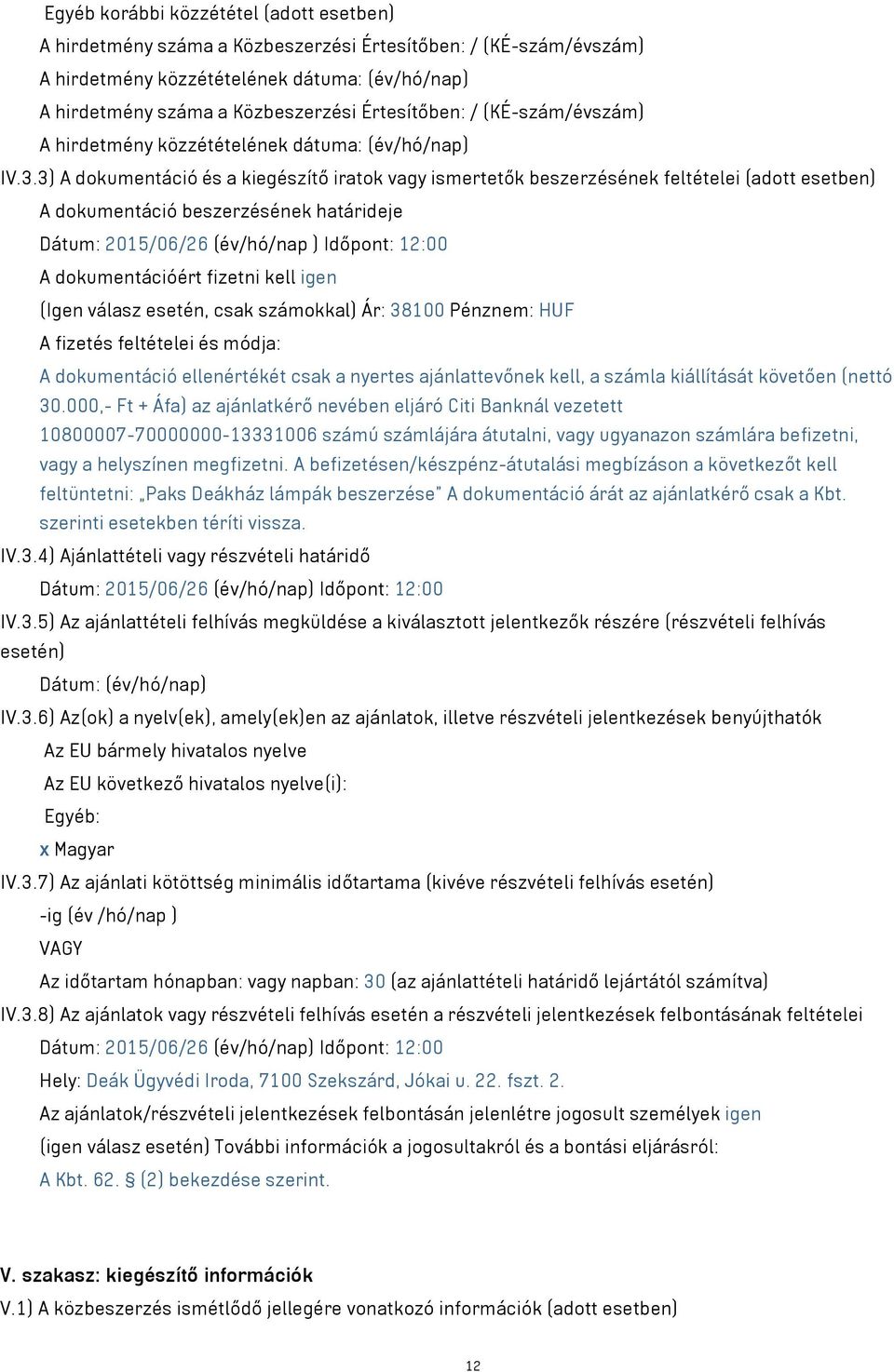 Egyéb korábbi közzététel (adott esetben)
A hirdetmény száma a Közbeszerzési Értesítőben: / (KÉ-szám/évszám)
A hirdetmény közzétételének dátuma: (év/hó/nap)
A hirdetmény száma a Közbeszerzési Értesítőben: / (KÉ-szám/évszám)
A hirdetmény közzétételének dátuma: (év/hó/nap)

IV.3.3) A dokumentáció és a kiegészítő iratok vagy ismertetők beszerzésének feltételei (adott esetben)
A dokumentáció beszerzésének határideje
Dátum: 2015/06/26 (év/hó/nap ) Időpont: 12:00
A dokumentációért fizetni kell igen
(Igen válasz esetén, csak számokkal) Ár: 38100 Pénznem: HUF
A fizetés feltételei és módja:
A dokumentáció ellenértékét csak a nyertes ajánlattevőnek kell, a számla kiállítását követően (nettó 30.000,- Ft + Áfa) az ajánlatkérő nevében eljáró Citi Banknál vezetett 10800007-70000000-13331006 számú számlájára átutalni, vagy ugyanazon számlára befizetni, vagy a helyszínen megfizetni. A befizetésen/készpénz-átutalási megbízáson a következőt kell feltüntetni: „Paks Deákház lámpák beszerzése" A dokumentáció árát az ajánlatkérő csak a Kbt. szerinti esetekben téríti vissza.

IV.3.4) Ajánlattételi vagy részvételi határidő
Dátum: 2015/06/26 (év/hó/nap) Időpont: 12:00

IV.3.5) Az ajánlattételi felhívás megküldése a kiválasztott jelentkezők részére (részvételi felhívás esetén)
Dátum: (év/hó/nap)

IV.3.6) Az(ok) a nyelv(ek), amely(ek)en az ajánlatok, illetve részvételi jelentkezések benyújthatók
Az EU bármely hivatalos nyelve
Az EU következő hivatalos nyelve(i):
Egyéb:
x Magyar

IV.3.7) Az ajánlati kötöttség minimális időtartama (kivéve részvételi felhívás esetén)
-ig (év /hó/nap )
VAGY
Az időtartam hónapban: vagy napban: 30 (az ajánlattételi határidő lejártától számítva)

IV.3.8) Az ajánlatok vagy részvételi felhívás esetén a részvételi jelentkezések felbontásának feltételei
Dátum: 2015/06/26 (év/hó/nap) Időpont: 12:00
Hely: Deák Ügyvédi Iroda, 7100 Szekszárd, Jókai u. 22. fszt. 2.
Az ajánlatok/részvételi jelentkezések felbontásán jelenlétre jogosult személyek igen
(igen válasz esetén) További információk a jogosultakról és a bontási eljárásról:
A Kbt. 62. § (2) bekezdése szerint.

V. szakasz: kiegészítő információk
V.1) A közbeszerzés ismétlődő jellegére vonatkozó információk (adott esetben)

12